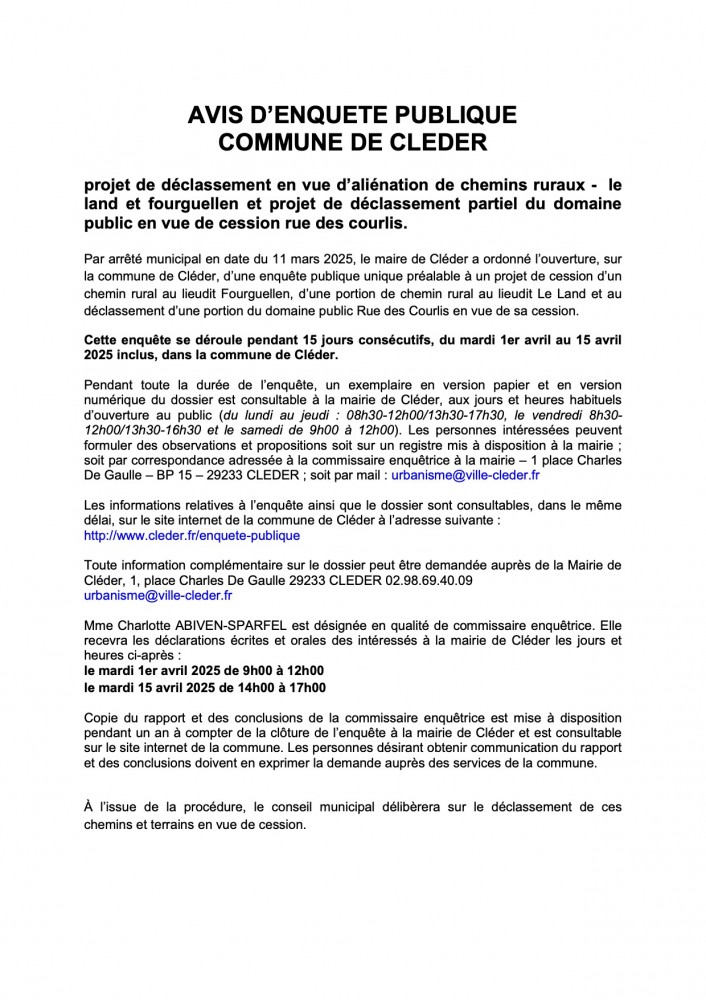 AVIS D'ENQUETE PUBLIQUE
COMMUNE DE CLEDER

projet de déclassement en vue d'aliénation de chemins ruraux - le land et fourguellen et projet de déclassement partiel du domaine public en vue de cession rue des courlis.

Par arrêté municipal en date du 11 mars 2025, le maire de Cléder a ordonné l'ouverture, sur la commune de Cléder, d'une enquête publique unique préalable à un projet de cession d'un chemin rural au lieudit Fourguellen, d'une portion de chemin rural au lieudit Le Land et au déclassement d'une portion du domaine public Rue des Courlis en vue de sa cession.

Cette enquête se déroule pendant 15 jours consécutifs, du mardi 1er avril au 15 avril 2025 inclus, dans la commune de Cléder.

Pendant toute la durée de l'enquête, un exemplaire en version papier et en version numérique du dossier est consultable à la mairie de Cléder, aux jours et heures habituels d'ouverture au public (du lundi au jeudi : 08h30-12h00/13h30-17h30, le vendredi 8h30-12h00/13h30-16h30 et le samedi de 9h00 à 12h00). Les personnes intéressées peuvent formuler des observations et propositions soit sur un registre mis à disposition à la mairie ; soit par correspondance adressée à la commissaire enquêtrice à la mairie – 1 place Charles De Gaulle – BP 15 – 29233 CLEDER ; soit par mail : urbanisme@ville-cleder.fr

Les informations relatives à l'enquête ainsi que le dossier sont consultables, dans le même délai, sur le site internet de la commune de Cléder à l'adresse suivante :
http://www.cleder.fr/enquete-publique

Toute information complémentaire sur le dossier peut être demandée auprès de la Mairie de Cléder, 1, place Charles De Gaulle 29233 CLEDER 02.98.69.40.09
urbanisme@ville-cleder.fr

Mme Charlotte ABIVEN-SPARFEL est désignée en qualité de commissaire enquêtrice. Elle recevra les déclarations écrites et orales des intéressés à la mairie de Cléder les jours et heures ci-après :
le mardi 1er avril 2025 de 9h00 à 12h00
le mardi 15 avril 2025 de 14h00 à 17h00

Copie du rapport et des conclusions de la commissaire enquêtrice est mise à disposition pendant un an à compter de la clôture de l'enquête à la mairie de Cléder et est consultable sur le site internet de la commune. Les personnes désirant obtenir communication du rapport et des conclusions doivent en exprimer la demande auprès des services de la commune.

À l'issue de la procédure, le conseil municipal délibèrera sur le déclassement de ces chemins et terrains en vue de cession.